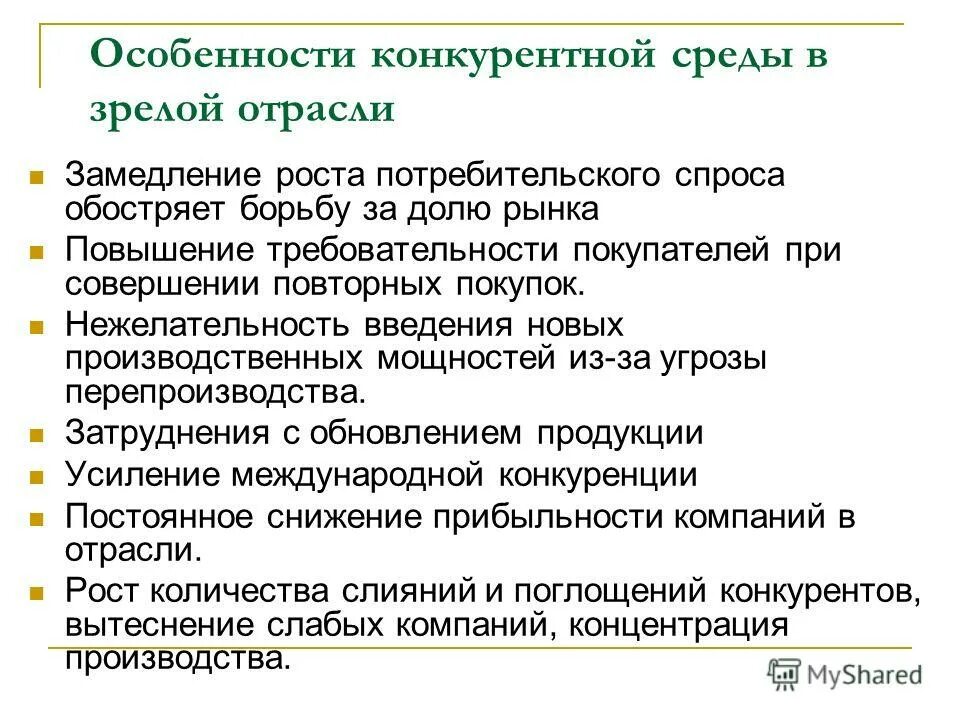 Особенности конкурентной среды в зрелой отрасли

Замедление роста потребительского спроса обостряет борьбу за долю рынка

Повышение требовательности покупателей при совершении повторных покупок.

Нежелательность введения новых производственных мощностей из-за угрозы перепроизводства.

Затруднения с обновлением продукции

Усиление международной конкуренции

Постоянное снижение прибыльности компаний в отрасли.

Рост количества слияний и поглощений конкурентов, вытеснение слабых компаний, концентрация производства.

MyShared